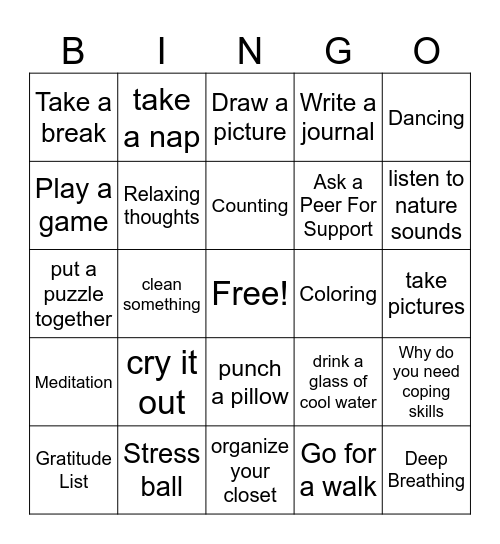 | B | I | N | G | O |
|---|---|---|---|---|
| Take a break | take a nap | Draw a picture | Write a journal | Dancing |
| Play a game | Relaxing thoughts | Counting | Ask a Peer For Support | listen to nature sounds |
| put a puzzle together | clean something | Free! | Coloring | take pictures |
| Meditation | cry it out | punch a pillow | drink a glass of cool water | Why do you need coping skills |
| Gratitude List | Stress ball | organize your closet | Go for a walk | Deep Breathing |